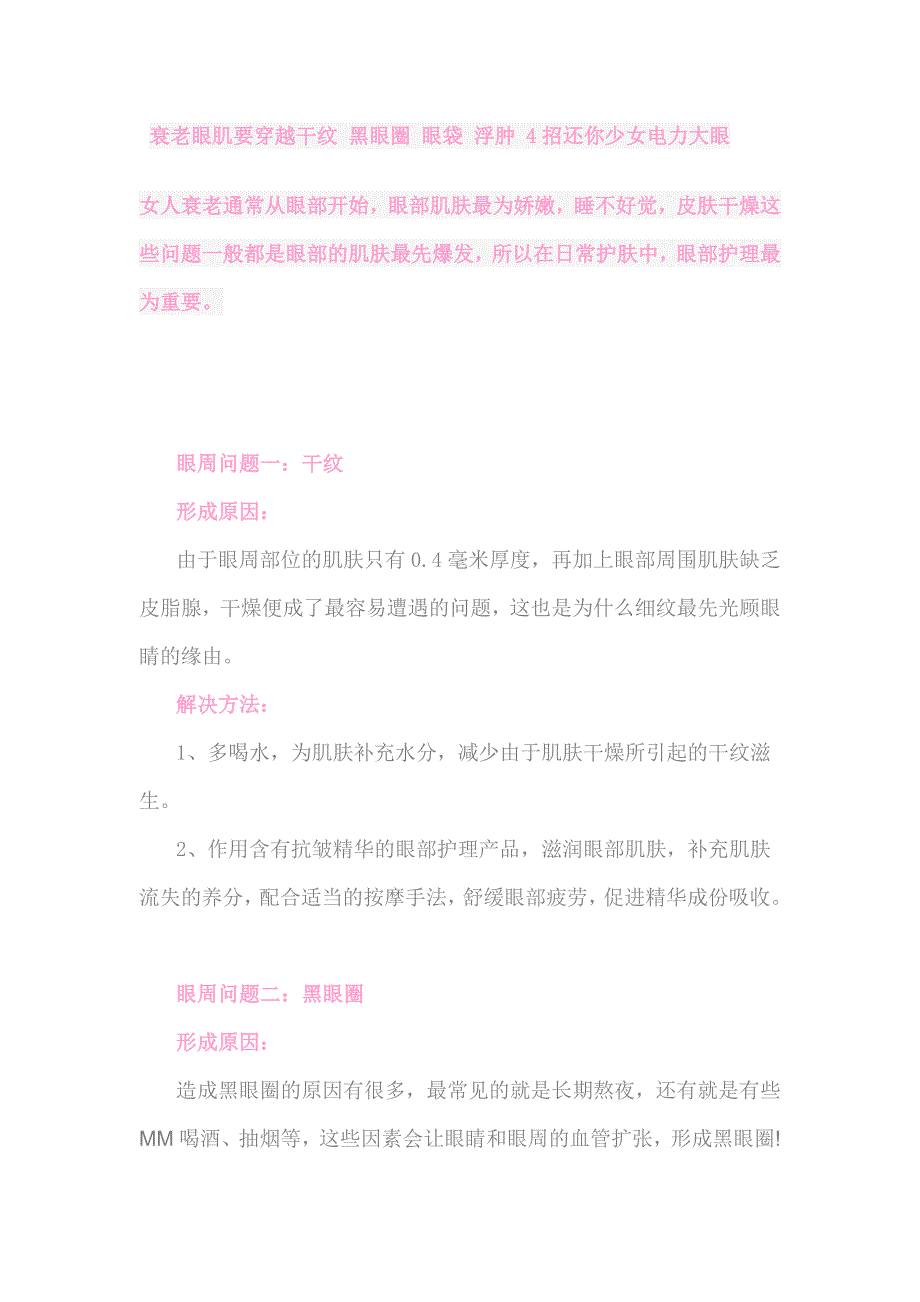 衰老眼肌要穿越干纹 黑眼圈 眼袋 浮肿 4招还你少女电力大眼

女人衰老通常从眼部开始，眼部肌肤最为娇嫩，睡不好觉，皮肤干燥这些问题一般都是眼部的肌肤最先爆发，所以在日常护肤中，眼部护理最为重要。

眼周问题一：干纹

形成原因：

由于眼周部位的肌肤只有0.4毫米厚度，再加上眼部周围肌肤缺乏皮脂腺，干燥便成了最容易遭遇的问题，这也是为什么细纹最先光顾眼睛的缘由。

解决方法：

1、多喝水，为肌肤补充水分，减少由于肌肤干燥所引起的干纹滋生。

2、作用含有抗皱精华的眼部护理产品，滋润眼部肌肤，补充肌肤流失的养分，配合适当的按摩手法，舒缓眼部疲劳，促进精华成份吸收。

眼周问题二：黑眼圈

形成原因：

造成黑眼圈的原因有很多，最常见的就是长期熬夜，还有就是有些MM喝酒、抽烟等，这些因素会让眼睛和眼周的血管扩张，形成黑眼圈!